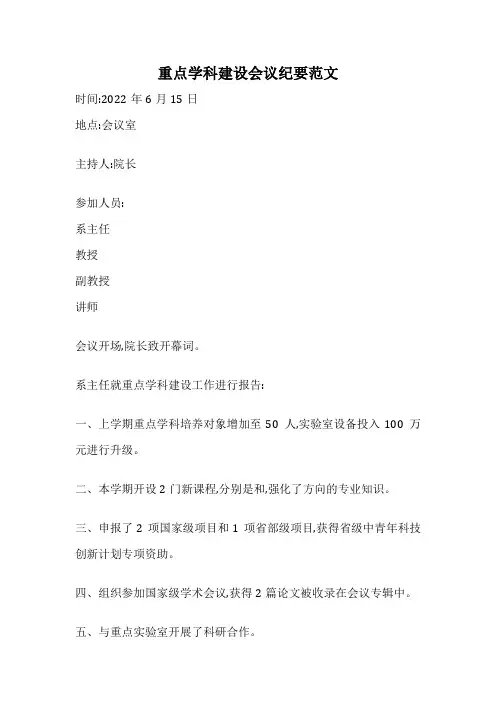 重点学科建设会议纪要范文

时间:2022 年 6 月 15 日

地点:会议室

主持人:院长

参加人员:

系主任

教授

副教授

讲师

会议开场,院长致开幕词。

系主任就重点学科建设工作进行报告:

一、上学期重点学科培养对象增加至 50 人,实验室设备投入 100 万元进行升级。

二、本学期开设 2 门新课程,分别是和,强化了方向的专业知识。

三、申报了 2 项国家级项目和 1 项省部级项目,获得省级中青年科技创新计划专项资助。

四、组织参加国家级学术会议,获得 2 篇论文被收录在会议专辑中。

五、与重点实验室开展了科研合作。